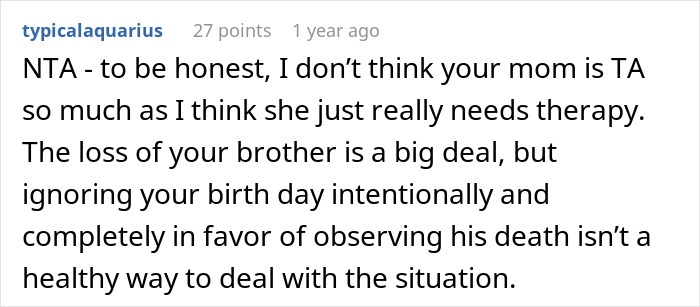 typicalaquarius 27 points 1 year ago

NTA - to be honest, I don’t think your mom is TA so much as I think she just really needs therapy. The loss of your brother is a big deal, but ignoring your birth day intentionally and completely in favor of observing his death isn’t a healthy way to deal with the situation.